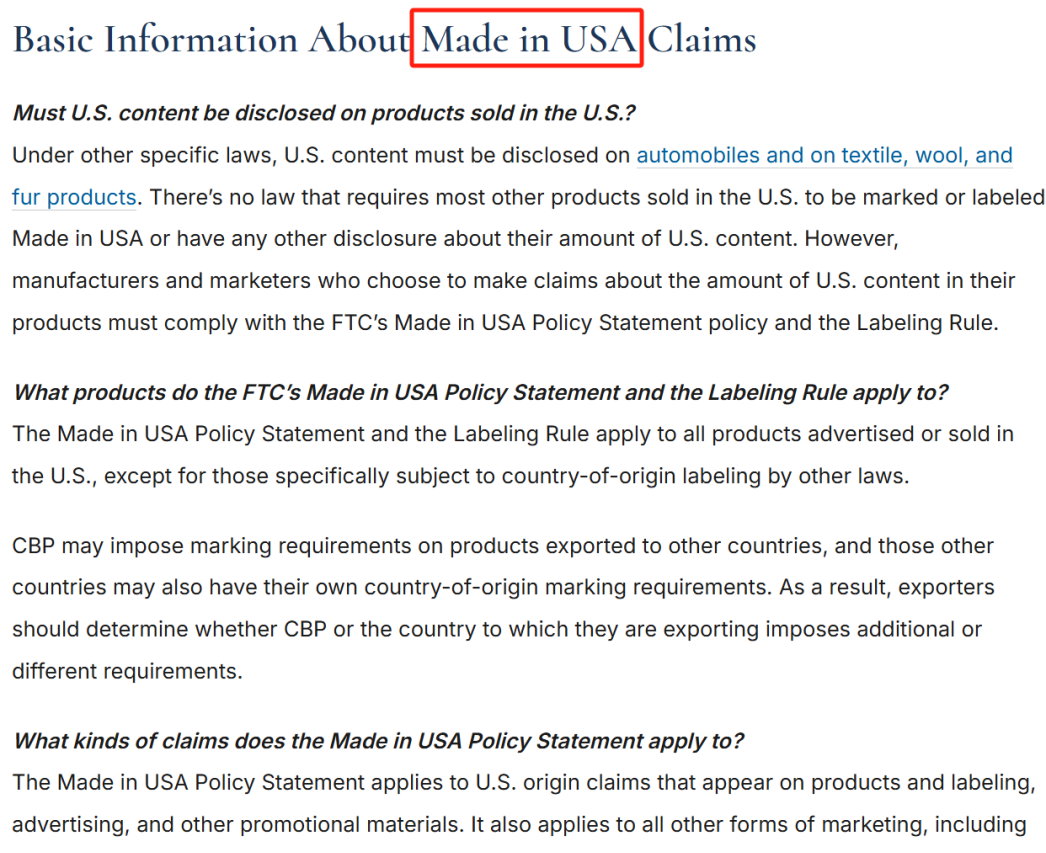 Basic Information About Made in USA Claims

Must U.S. content be disclosed on products sold in the U.S.?

Under other specific laws, U.S. content must be disclosed on automobiles and on textile, wool, and fur products. There's no law that requires most other products sold in the U.S. to be marked or labeled Made in USA or have any other disclosure about their amount of U.S. content. However, manufacturers and marketers who choose to make claims about the amount of U.S. content in their products must comply with the FTC's Made in USA Policy Statement policy and the Labeling Rule.

What products do the FTC's Made in USA Policy Statement and the Labeling Rule apply to?

The Made in USA Policy Statement and the Labeling Rule apply to all products advertised or sold in the U.S., except for those specifically subject to country-of-origin labeling by other laws.

CBP may impose marking requirements on products exported to other countries, and those other countries may also have their own country-of-origin marking requirements. As a result, exporters should determine whether CBP or the country to which they are exporting imposes additional or different requirements.

What kinds of claims does the Made in USA Policy Statement apply to?

The Made in USA Policy Statement applies to U.S. origin claims that appear on products and labeling, advertising, and other promotional materials. It also applies to all other forms of marketing, including